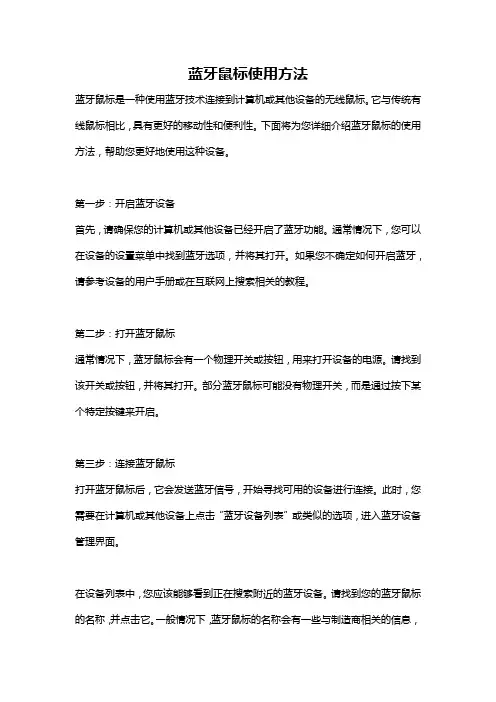 蓝牙鼠标使用方法

蓝牙鼠标是一种使用蓝牙技术连接到计算机或其他设备的无线鼠标。它与传统有线鼠标相比，具有更好的移动性和便利性。下面将为您详细介绍蓝牙鼠标的使用方法，帮助您更好地使用这种设备。

第一步：开启蓝牙设备

首先，请确保您的计算机或其他设备已经开启了蓝牙功能。通常情况下，您可以在设备的设置菜单中找到蓝牙选项，并将其打开。如果您不确定如何开启蓝牙，请参考设备的用户手册或在互联网上搜索相关的教程。

第二步：打开蓝牙鼠标

通常情况下，蓝牙鼠标会有一个物理开关或按钮，用来打开设备的电源。请找到该开关或按钮，并将其打开。部分蓝牙鼠标可能没有物理开关，而是通过按下某个特定按键来开启。

第三步：连接蓝牙鼠标

打开蓝牙鼠标后，它会发送蓝牙信号，开始寻找可用的设备进行连接。此时，您需要在计算机或其他设备上点击“蓝牙设备列表”或类似的选项，进入蓝牙设备管理界面。

在设备列表中，您应该能够看到正在搜索附近的蓝牙设备。请找到您的蓝牙鼠标的名称，并点击它。一般情况下，蓝牙鼠标的名称会有一些与制造商相关的信息，